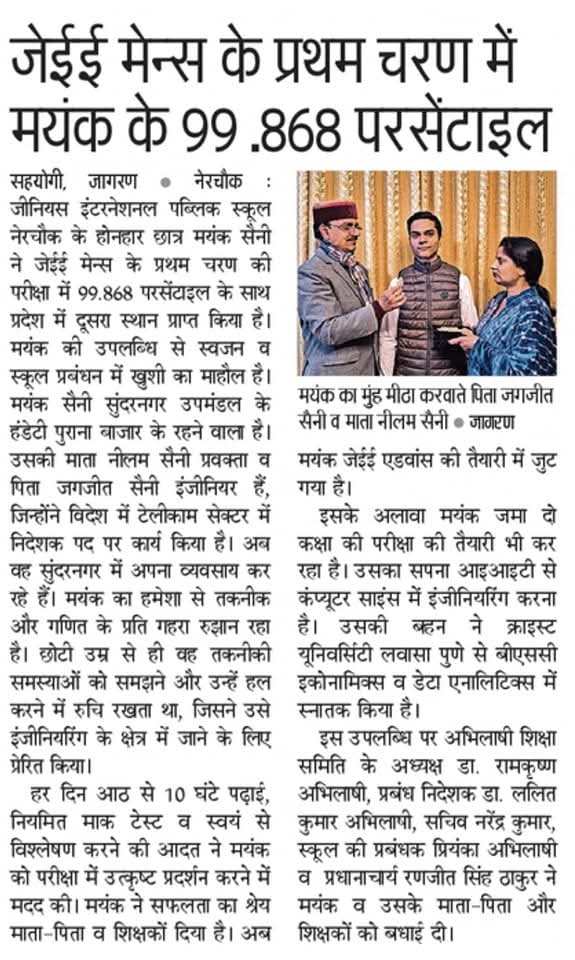 जेईई मेन्स के प्रथम चरण में मयंक के 99 .868 परसेंटाइल

सहयोगी, जागरण ● नेरचौक : जीनियस इंटरनेशनल पब्लिक स्कूल नेरचौक के होनहार छात्र मयंक सैनी ने जेईई मेन्स के प्रथम चरण की परीक्षा में 99.868 परसेंटाइल के साथ प्रदेश में दूसरा स्थान प्राप्त किया है। मयंक की उपलब्धि से स्वजन व स्कूल प्रबंधन में खुशी का माहौल है। मयंक सैनी सुंदरनगर उपमंडल के हंडेटी पुराना बाजार के रहने वाला है। उसकी माता नीलम सैनी प्रवक्ता व पिता जगजीत सैनी इंजीनियर हैं, जिन्होंने विदेश में टेलीकाम सेक्टर में निदेशक पद पर कार्य किया है। अब वह सुंदरनगर में अपना व्यवसाय कर रहे हैं। मयंक का हमेशा से तकनीक और गणित के प्रति गहरा रुझान रहा है। छोटी उम्र से ही वह तकनीकी समस्याओं को समझने और उन्हें हल करने में रुचि रखता था, जिसने उसे इंजीनियरिंग के क्षेत्र में जाने के लिए प्रेरित किया।

हर दिन आठ से 10 घंटे पढ़ाई, नियमित माक टेस्ट व स्वयं से विश्लेषण करने की आदत ने मयंक को परीक्षा में उत्कृष्ट प्रदर्शन करने में मदद की। मयंक ने सफलता का श्रेय माता-पिता व शिक्षकों दिया है। अब

मयंक का मुंह मीठा करवाते पिता जगजीत सैनी व माता नीलम सैनी ● जागरण

मयंक जेईई एडवांस की तैयारी में जुट गया है।

इसके अलावा मयंक जमा दो कक्षा की परीक्षा की तैयारी भी कर रहा है। उसका सपना आइआइटी से कंप्यूटर साइंस में इंजीनियरिंग करना है। उसकी बहन ने क्राइस्ट यूनिवर्सिटी लवासा पुणे से बीएससी इकोनामिक्स व डेटा एनालिटिक्स में स्नातक किया है।

इस उपलब्धि पर अभिलाषी शिक्षा समिति के अध्यक्ष डा. रामकृष्ण अभिलाषी, प्रबंध निदेशक डा. ललित कुमार अभिलाषी, सचिव नरेंद्र कुमार, स्कूल की प्रबंधक प्रियंका अभिलाषी व प्रधानाचार्य रणजीत सिंह ठाकुर ने मयंक व उसके माता-पिता और शिक्षकों को बधाई दी।